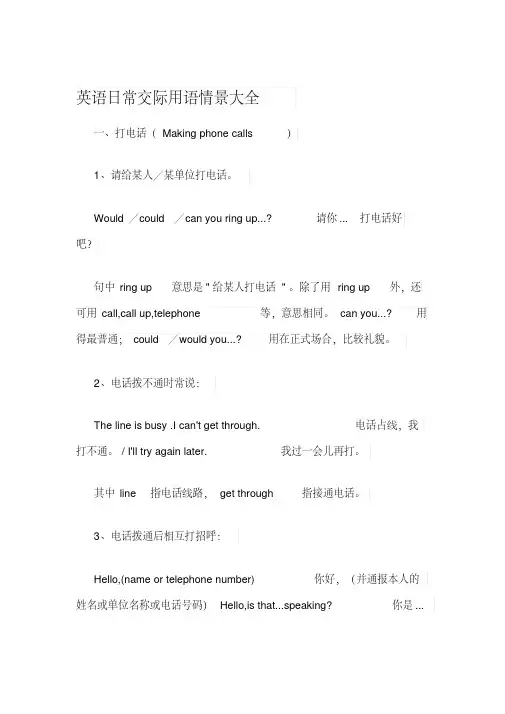 英语日常交际用语情景大全

一、打电话（ Making phone calls ）

1、请给某人／某单位打电话。

Would ／could ／can you ring up...? 请你 ... 打电话好吧？

句中 ring up 意思是 " 给某人打电话 " 。除了用 ring up 外，还可用 call,call up,telephone 等，意思相同。 can you...? 用得最普通； could ／would you...? 用在正式场合，比较礼貌。

2、电话拨不通时常说：

The line is busy .I can't get through. 电话占线，我打不通。 / I'll try again later. 我过一会儿再打。

其中 line 指电话线路， get through 指接通电话。

3、电话拨通后相互打招呼：

Hello,(name or telephone number) 你好，（并通报本人的姓名或单位名称或电话号码） Hello,is that...speaking? 你是 ...